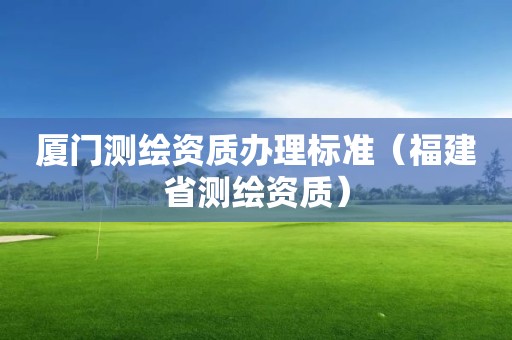 厦门测绘资质办理标准（福建省测绘资质）